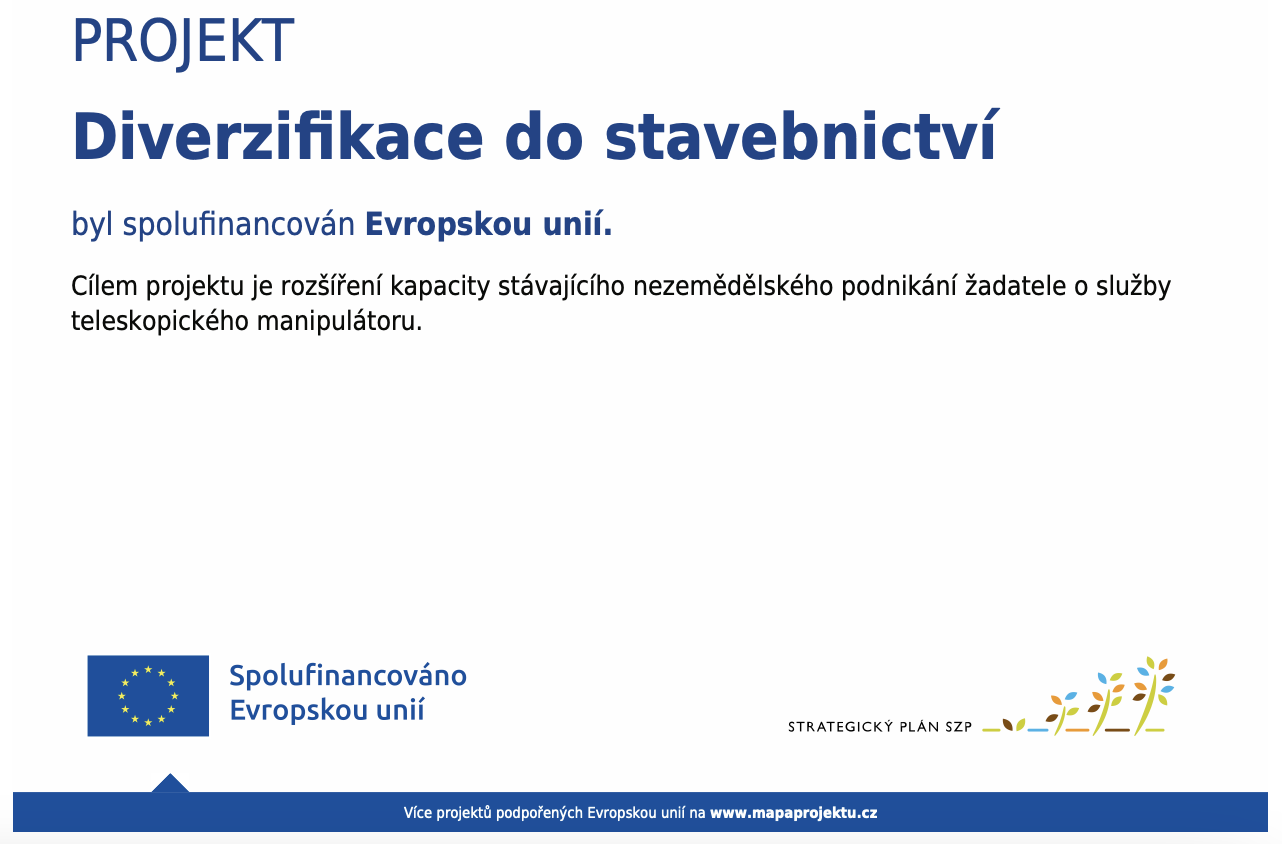 PROJEKT

Diverzifikace do stavebnictví

byl spolufinancován Evropskou unií.

Cílem projektu je rozšíření kapacity stávajícího nezemědělského podnikání žadatele o služby teleskopického manipulátoru.

Spolufinancováno Evropskou unií

STRATEGICKÝ PLÁN SZP

Více projektů podpořených Evropskou unií na www.mapaprojektu.cz